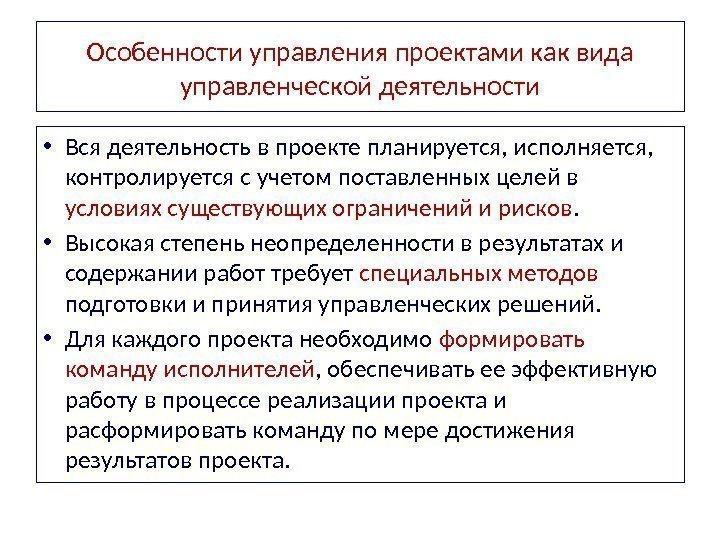 Особенности управления проектами как вида управленческой деятельности

• Вся деятельность в проекте планируется, исполняется, контролируется с учетом поставленных целей в условиях существующих ограничений и рисков.

• Высокая степень неопределенности в результатах и содержании работ требует специальных методов подготовки и принятия управленческих решений.

• Для каждого проекта необходимо формировать команду исполнителей, обеспечивать ее эффективную работу в процессе реализации проекта и расформировать команду по мере достижения результатов проекта.